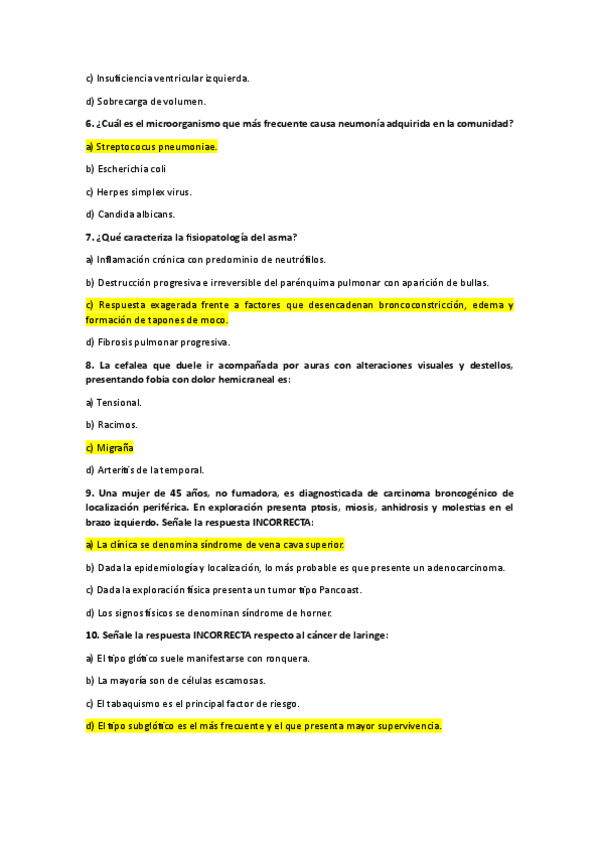 c) Insuficiencia ventricular izquierda.

d) Sobrecarga de volumen.

6. ¿Cuál es el microorganismo que más frecuente causa neumonía adquirida en la comunidad?

a) Streptococus pneumoniae.

b) Escherichia coli

c) Herpes simplex virus.

d) Candida albicans.

7. ¿Qué caracteriza la fisiopatología del asma?

a) Inflamación crónica con predominio de neutrófilos.

b) Destrucción progresiva e irreversible del parénquima pulmonar con aparición de bullas.

c) Respuesta exagerada frente a factores que desencadenan broncoconstricción, edema y formación de tapones de moco.

d) Fibrosis pulmonar progresiva.

8. La cefalea que duele ir acompañada por auras con alteraciones visuales y destellos, presentando fobia con dolor hemicraneal es:

a) Tensional.

b) Racimos.

c) Migraña

d) Arteritis de la temporal.

9. Una mujer de 45 años, no fumadora, es diagnosticada de carcinoma broncogénico de localización periférica. En exploración presenta ptosis, miosis, anhidrosis y molestias en el brazo izquierdo. Señale la respuesta INCORRECTA:

a) La clínica se denomina síndrome de vena cava superior.

b) Dada la epidemiología y localización, lo más probable es que presente un adenocarcinoma.

c) Dada la exploración física presenta un tumor tipo Pancoast.

d) Los signos físicos se denominan síndrome de horner.

10. Señale la respuesta INCORRECTA respecto al cáncer de laringe:

a) El tipo glótico suele manifestarse con ronquera.

b) La mayoría son de células escamosas.

c) El tabaquismo es el principal factor de riesgo.

d) El tipo subglótico es el más frecuente y el que presenta mayor supervivencia.